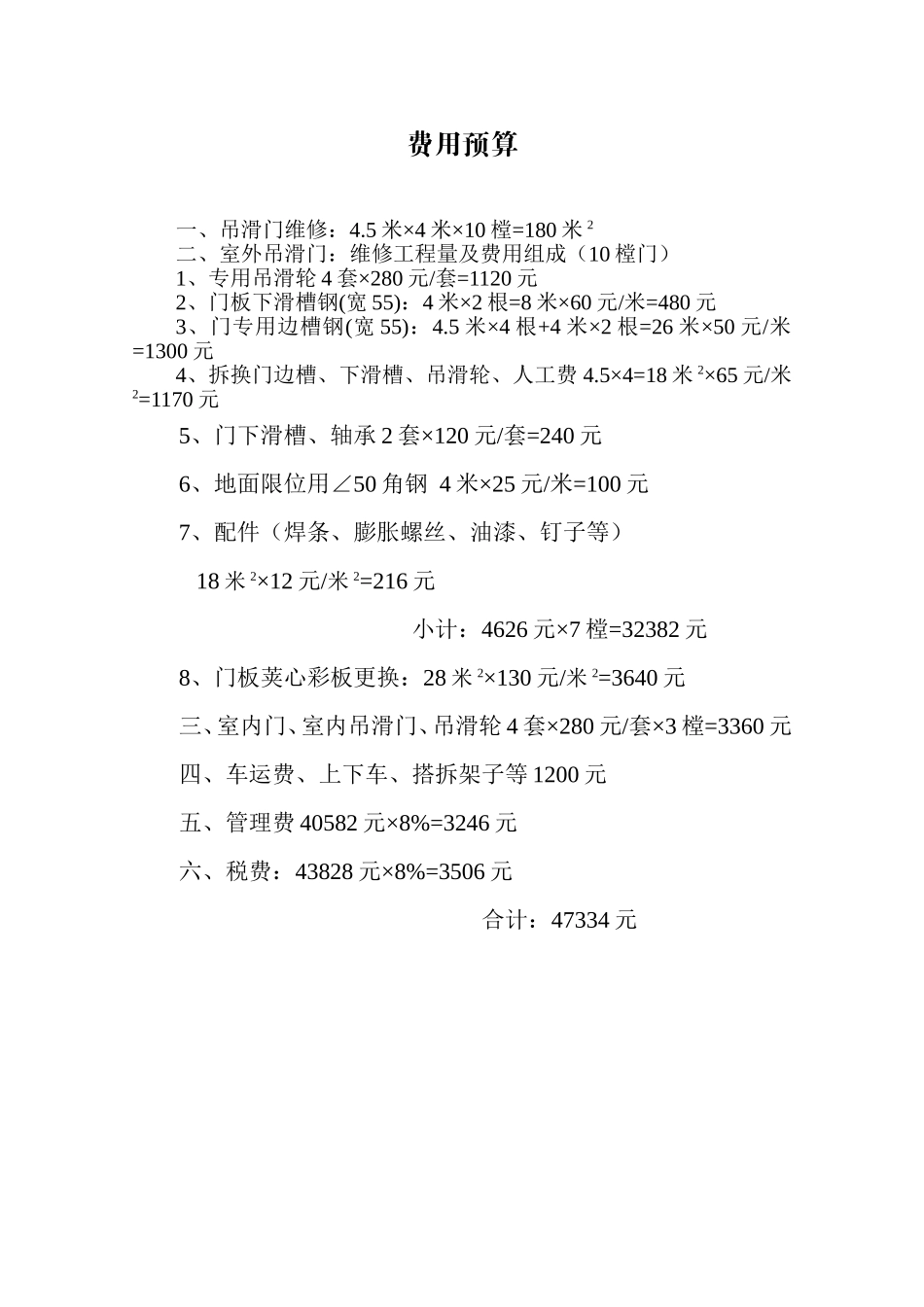 费用预算

一、吊滑门维修：4.5 米×4 米×10 樘=180 米 $^2$
二、室外吊滑门：维修工程量及费用组成（10 樘门）
1、专用吊滑轮 4 套×280 元/套=1120 元
2、门板下滑槽钢(宽 55)：4 米×2 根=8 米×60 元/米=480 元
3、门专用边槽钢(宽 55)：4.5 米×4 根+4 米×2 根=26 米×50 元/米=1300 元
4、拆换门边槽、下滑槽、吊滑轮、人工费 4.5×4=18 米 $^2$×65 元/米 $^2$=1170 元

5、门下滑槽、轴承 2 套×120 元/套=240 元

6、地面限位用∠50 角钢 4 米×25 元/米=100 元

7、配件（焊条、膨胀螺丝、油漆、钉子等）

18 米 $^2$×12 元/米 $^2$=216 元

小计：4626 元×7 樘=32382 元

8、门板荚心彩板更换：28 米 $^2$×130 元/米 $^2$=3640 元

三、室内门、室内吊滑门、吊滑轮 4 套×280 元/套×3 樘=3360 元

四、车运费、上下车、搭拆架子等 1200 元

五、管理费 40582 元×8%=3246 元

六、税费：43828 元×8%=3506 元

合计：47334 元